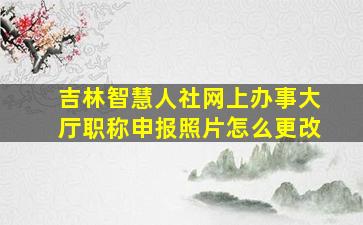 吉林智慧人社网上办事大厅职称申报照片怎么更改